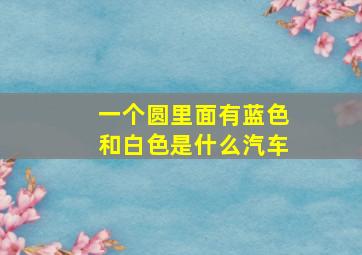 一个圆里面有蓝色和白色是什么汽车